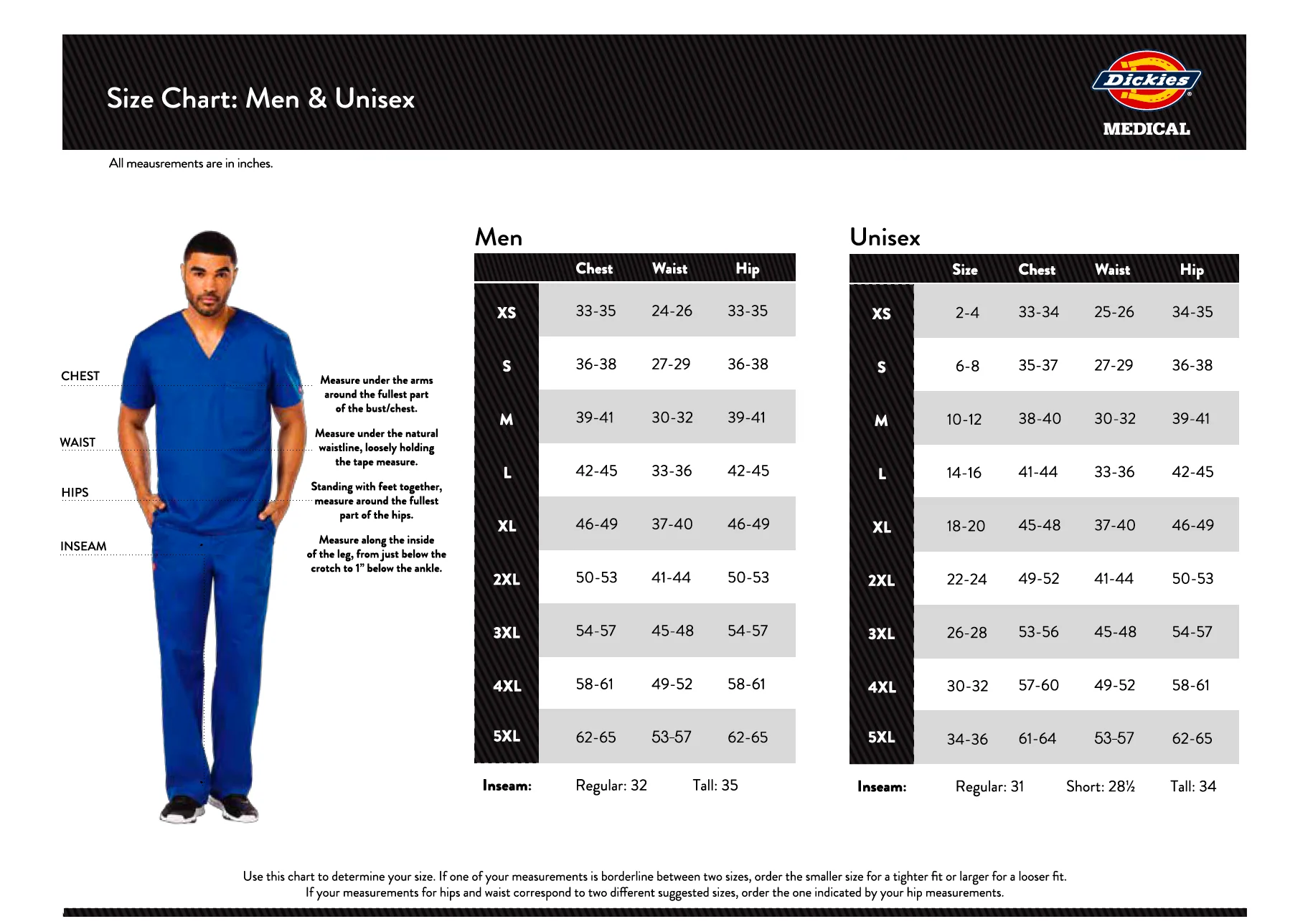 Size Chart: Men & Unisex

Dickies
MEDICAL

All meausrements are in inches.

CHEST
Measure under the arms around the fullest part of the bust/chest.

WAIST
Measure under the natural waistline, loosely holding the tape measure.

HIPS
Standing with feet together, measure around the fullest part of the hips.

INSEAM
Measure along the inside of the leg, from just below the crotch to 1" below the ankle.

Men

| | Chest | Waist | Hip |
|---|---|---|---|
| XS | 33-35 | 24-26 | 33-35 |
| S | 36-38 | 27-29 | 36-38 |
| M | 39-41 | 30-32 | 39-41 |
| L | 42-45 | 33-36 | 42-45 |
| XL | 46-49 | 37-40 | 46-49 |
| 2XL | 50-53 | 41-44 | 50-53 |
| 3XL | 54-57 | 45-48 | 54-57 |
| 4XL | 58-61 | 49-52 | 58-61 |
| 5XL | 62-65 | 53-57 | 62-65 |

Inseam: Regular: 32 Tall: 35

Unisex

| | Size | Chest | Waist | Hip |
|---|---|---|---|---|
| XS | 2-4 | 33-34 | 25-26 | 34-35 |
| S | 6-8 | 35-37 | 27-29 | 36-38 |
| M | 10-12 | 38-40 | 30-32 | 39-41 |
| L | 14-16 | 41-44 | 33-36 | 42-45 |
| XL | 18-20 | 45-48 | 37-40 | 46-49 |
| 2XL | 22-24 | 49-52 | 41-44 | 50-53 |
| 3XL | 26-28 | 53-56 | 45-48 | 54-57 |
| 4XL | 30-32 | 57-60 | 49-52 | 58-61 |
| 5XL | 34-36 | 61-64 | 53-57 | 62-65 |

Inseam: Regular: 31 Short: 28½ Tall: 34

Use this chart to determine your size. If one of your measurements is borderline between two sizes, order the smaller size for a tighter fit or larger for a looser fit.
If your measurements for hips and waist correspond to two different suggested sizes, order the one indicated by your hip measurements.